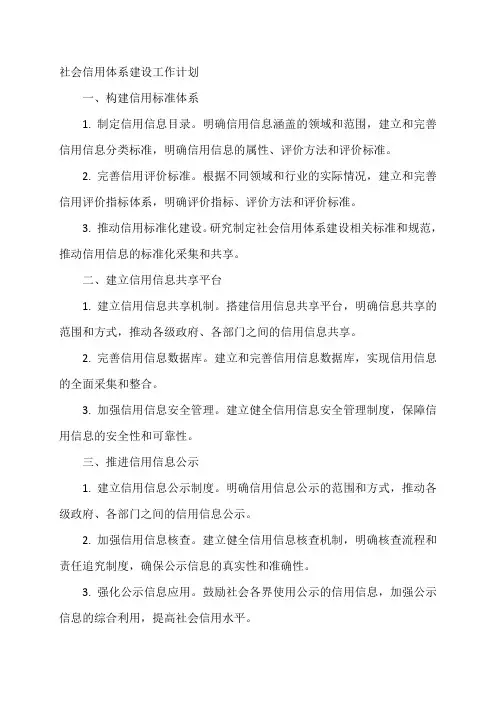 社会信用体系建设工作计划

一、构建信用标准体系

1. 制定信用信息目录。明确信用信息涵盖的领域和范围，建立和完善信用信息分类标准，明确信用信息的属性、评价方法和评价标准。

2. 完善信用评价标准。根据不同领域和行业的实际情况，建立和完善信用评价指标体系，明确评价指标、评价方法和评价标准。

3. 推动信用标准化建设。研究制定社会信用体系建设相关标准和规范，推动信用信息的标准化采集和共享。

二、建立信用信息共享平台

1. 建立信用信息共享机制。搭建信用信息共享平台，明确信息共享的范围和方式，推动各级政府、各部门之间的信用信息共享。

2. 完善信用信息数据库。建立和完善信用信息数据库，实现信用信息的全面采集和整合。

3. 加强信用信息安全管理。建立健全信用信息安全管理制度，保障信用信息的安全性和可靠性。

三、推进信用信息公示

1. 建立信用信息公示制度。明确信用信息公示的范围和方式，推动各级政府、各部门之间的信用信息公示。

2. 加强信用信息核查。建立健全信用信息核查机制，明确核查流程和责任追究制度，确保公示信息的真实性和准确性。

3. 强化公示信息应用。鼓励社会各界使用公示的信用信息，加强公示信息的综合利用，提高社会信用水平。